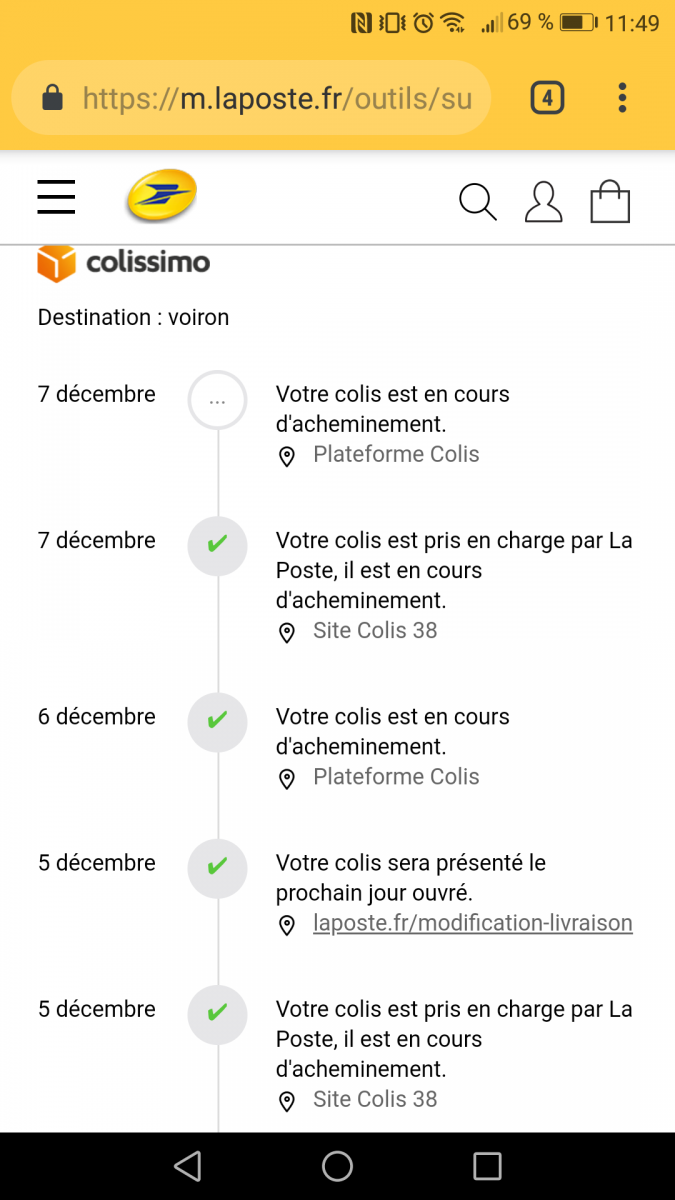 69 % 11:49

https://m.laposte.fr/outils/su

4

colissimo

Destination : voiron

7 décembre

...

Votre colis est en cours d'acheminement.

Plateforme Colis

7 décembre

Votre colis est pris en charge par La Poste, il est en cours d'acheminement.

Site Colis 38

6 décembre

Votre colis est en cours d'acheminement.

Plateforme Colis

5 décembre

Votre colis sera présenté le prochain jour ouvré.

laposte.fr/modification-livraison

5 décembre

Votre colis est pris en charge par La Poste, il est en cours d'acheminement.

Site Colis 38